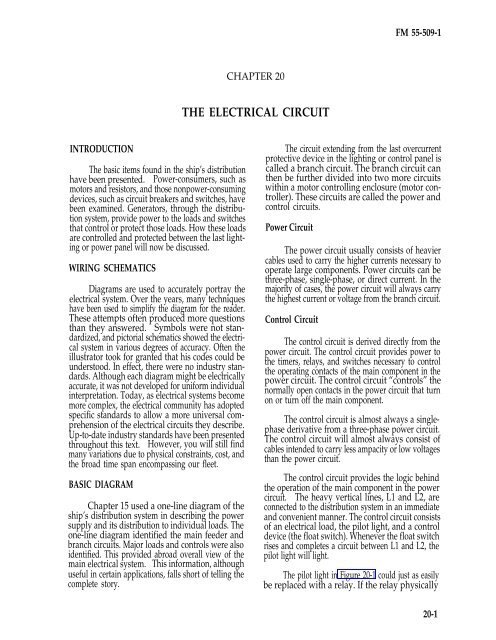 FM 55-509-1

CHAPTER 20

THE ELECTRICAL CIRCUIT

INTRODUCTION

The basic items found in the ship's distribution have been presented. Power-consumers, such as motors and resistors, and those nonpower-consuming devices, such as circuit breakers and switches, have been examined. Generators, through the distribution system, provide power to the loads and switches that control or protect those loads. How these loads are controlled and protected between the last lighting or power panel will now be discussed.

WIRING SCHEMATICS

Diagrams are used to accurately portray the electrical system. Over the years, many techniques have been used to simplify the diagram for the reader. These attempts often produced more questions than they answered. Symbols were not standardized, and pictorial schematics showed the electrical system in various degrees of accuracy. Often the illustrator took for granted that his codes could be understood. In effect, there were no industry standards. Although each diagram might be electrically accurate, it was not developed for uniform individual interpretation. Today, as electrical systems become more complex, the electrical community has adopted specific standards to allow a more universal comprehension of the electrical circuits they describe. Up-to-date industry standards have been presented throughout this text. However, you will still find many variations due to physical constraints, cost, and the broad time span encompassing our fleet.

BASIC DIAGRAM

Chapter 15 used a one-line diagram of the ship's distribution system in describing the power supply and its distribution to individual loads. The one-line diagram identified the main feeder and branch circuits. Major loads and controls were also identified. This provided abroad overall view of the main electrical system. This information, although useful in certain applications, falls short of telling the complete story.

The circuit extending from the last overcurrent protective device in the lighting or control panel is called a branch circuit. The branch circuit can then be further divided into two more circuits within a motor controlling enclosure (motor controller). These circuits are called the power and control circuits.

Power Circuit

The power circuit usually consists of heavier cables used to carry the higher currents necessary to operate large components. Power circuits can be three-phase, single-phase, or direct current. In the majority of cases, the power circuit will always carry the highest current or voltage from the branch circuit.

Control Circuit

The control circuit is derived directly from the power circuit. The control circuit provides power to the timers, relays, and switches necessary to control the operating contacts of the main component in the power circuit. The control circuit "controls" the normally open contacts in the power circuit that turn on or turn off the main component.

The control circuit is almost always a single-phase derivative from a three-phase power circuit. The control circuit will almost always consist of cables intended to carry less ampacity or low voltages than the power circuit.

The control circuit provides the logic behind the operation of the main component in the power circuit. The heavy vertical lines, L1 and L2, are connected to the distribution system in an immediate and convenient manner. The control circuit consists of an electrical load, the pilot light, and a control device (the float switch). Whenever the float switch rises and completes a circuit between L1 and L2, the pilot light will light.

The pilot light in Figure 20-1 could just as easily be replaced with a relay. If the relay physically

20-1